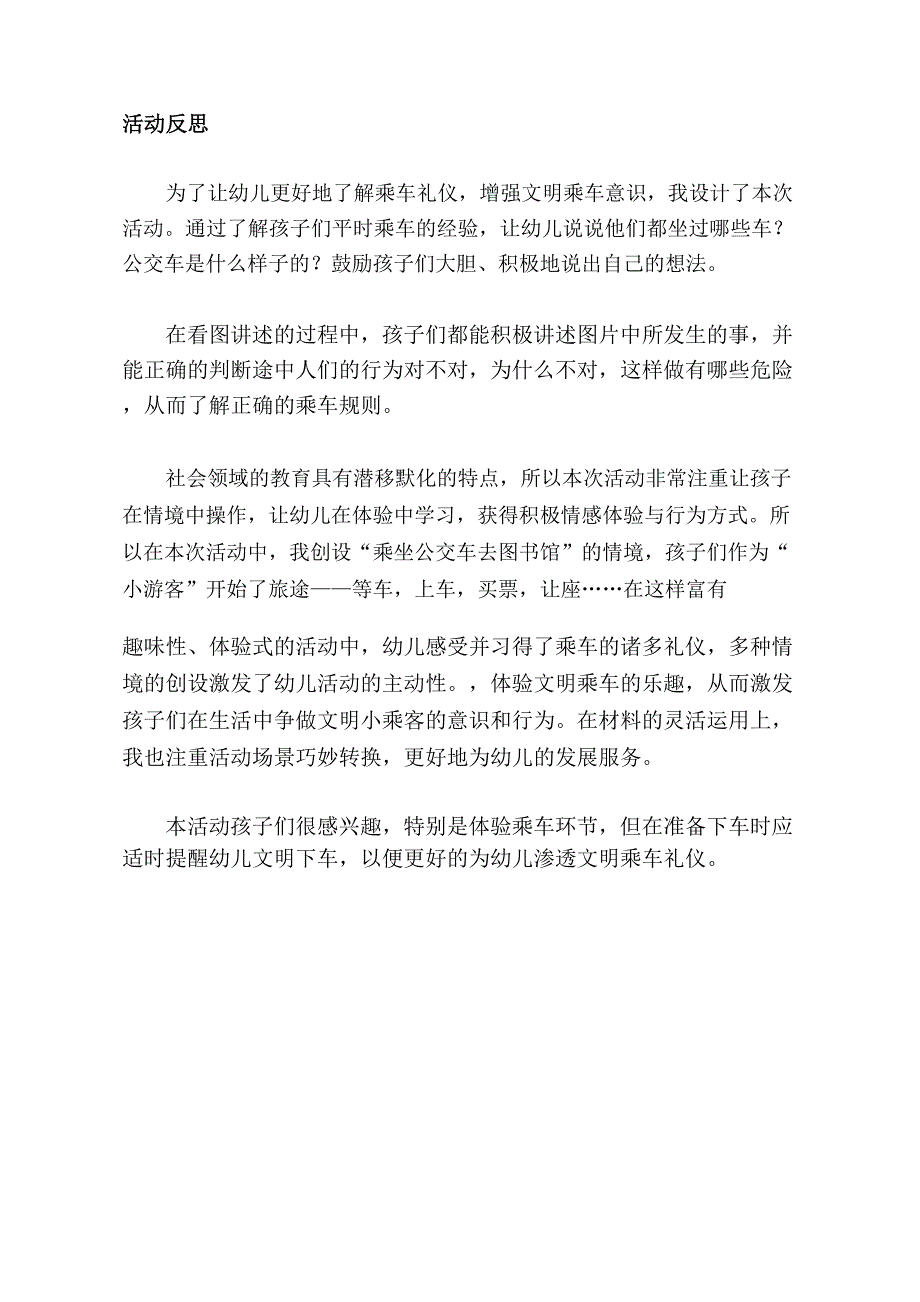 活动反思

为了让幼儿更好地了解乘车礼仪，增强文明乘车意识，我设计了本次活动。通过了解孩子们平时乘车的经验，让幼儿说说他们都坐过哪些车？公交车是什么样子的？鼓励孩子们大胆、积极地说出自己的想法。

在看图讲述的过程中，孩子们都能积极讲述图片中所发生的事，并能正确的判断途中人们的行为对不对，为什么不对，这样做有哪些危险，从而了解正确的乘车规则。

社会领域的教育具有潜移默化的特点，所以本次活动非常注重让孩子在情境中操作，让幼儿在体验中学习，获得积极情感体验与行为方式。所以在本次活动中，我创设“乘坐公交车去图书馆”的情境，孩子们作为“小游客”开始了旅途——等车，上车，买票，让座……在这样富有

趣味性、体验式的活动中，幼儿感受并习得了乘车的诸多礼仪，多种情境的创设激发了幼儿活动的主动性。，体验文明乘车的乐趣，从而激发孩子们在生活中争做文明小乘客的意识和行为。在材料的灵活运用上，我也注重活动场景巧妙转换，更好地为幼儿的发展服务。

本活动孩子们很感兴趣，特别是体验乘车环节，但在准备下车时应适时提醒幼儿文明下车，以便更好的为幼儿渗透文明乘车礼仪。